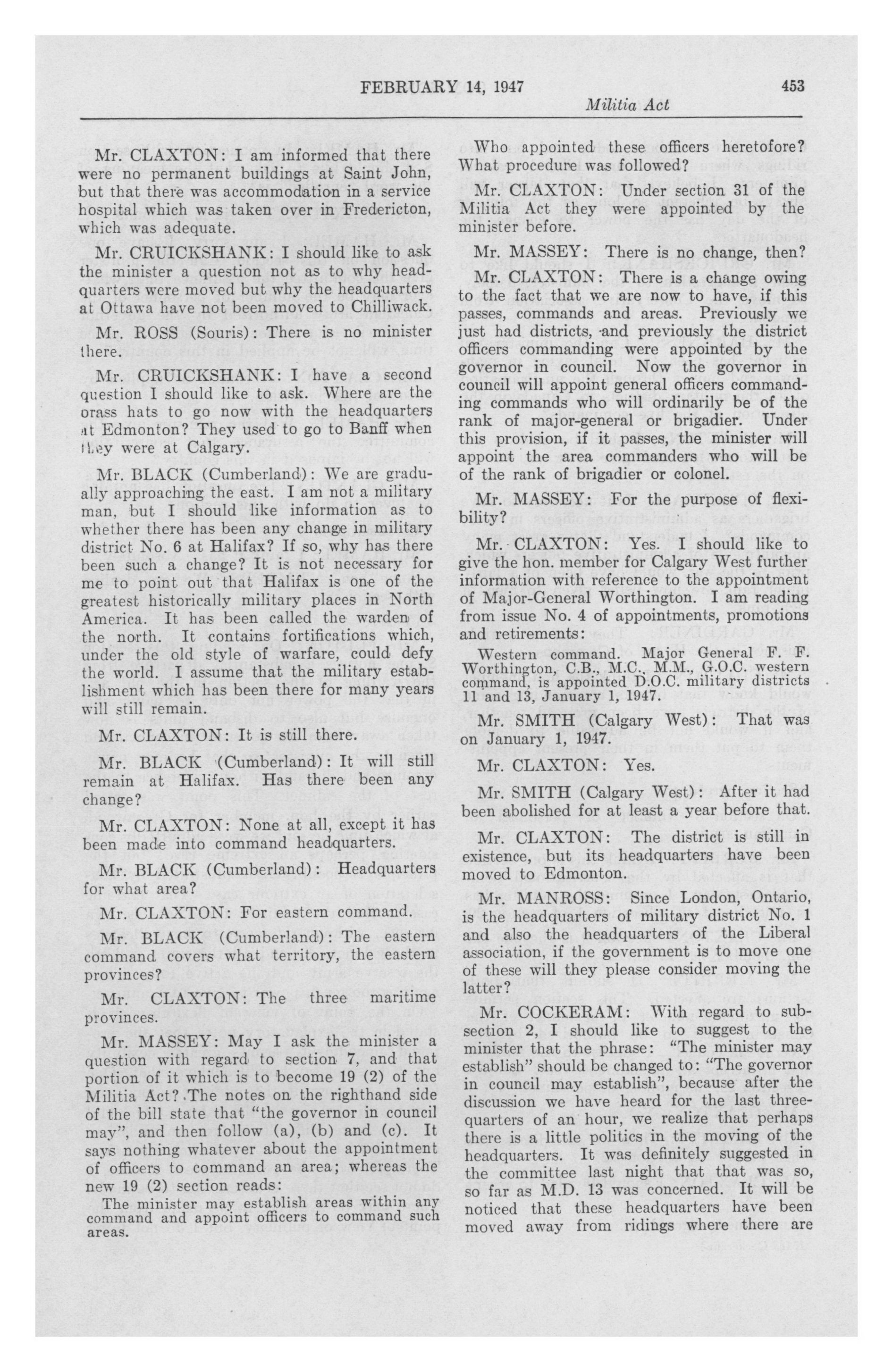 FEBRUARY 14, 1947 453

Militia Act

Mr. CLAXTON: I am informed that there were no permanent buildings at Saint John, but that there was accommodation in a service hospital which was taken over in Fredericton, which was adequate.

Mr. CRUICKSHANK: I should like to ask the minister a question not as to why headquarters were moved but why the headquarters at Ottawa have not been moved to Chilliwack.

Mr. ROSS (Souris): There is no minister there.

Mr. CRUICKSHANK: I have a second question I should like to ask. Where are the brass hats to go now with the headquarters at Edmonton? They used to go to Banff when they were at Calgary.

Mr. BLACK (Cumberland): We are gradually approaching the east. I am not a military man, but I should like information as to whether there has been any change in military district No. 6 at Halifax? If so, why has there been such a change? It is not necessary for me to point out that Halifax is one of the greatest historically military places in North America. It has been called the warden of the north. It contains fortifications which, under the old style of warfare, could defy the world. I assume that the military establishment which has been there for many years will still remain.

Mr. CLAXTON: It is still there.

Mr. BLACK (Cumberland): It will still remain at Halifax. Has there been any change?

Mr. CLAXTON: None at all, except it has been made into command headquarters.

Mr. BLACK (Cumberland): Headquarters for what area?

Mr. CLAXTON: For eastern command.

Mr. BLACK (Cumberland): The eastern command covers what territory, the eastern provinces?

Mr. CLAXTON: The three maritime provinces.

Mr. MASSEY: May I ask the minister a question with regard to section 7, and that portion of it which is to become 19 (2) of the Militia Act? The notes on the righthand side of the bill state that "the governor in council may", and then follow (a), (b) and (c). It says nothing whatever about the appointment of officers to command an area; whereas the new 19 (2) section reads:

The minister may establish areas within any command and appoint officers to command such areas.

Who appointed these officers heretofore? What procedure was followed?

Mr. CLAXTON: Under section 31 of the Militia Act they were appointed by the minister before.

Mr. MASSEY: There is no change, then?

Mr. CLAXTON: There is a change owing to the fact that we are now to have, if this passes, commands and areas. Previously we just had districts, and previously the district officers commanding were appointed by the governor in council. Now the governor in council will appoint general officers commanding commands who will ordinarily be of the rank of major-general or brigadier. Under this provision, if it passes, the minister will appoint the area commanders who will be of the rank of brigadier or colonel.

Mr. MASSEY: For the purpose of flexibility?

Mr. CLAXTON: Yes. I should like to give the hon. member for Calgary West further information with reference to the appointment of Major-General Worthington. I am reading from issue No. 4 of appointments, promotions and retirements:

Western command. Major General F. F. Worthington, C.B., M.C., M.M., G.O.C. western command, is appointed D.O.C. military districts 11 and 13, January 1, 1947.

Mr. SMITH (Calgary West): That was on January 1, 1947.

Mr. CLAXTON: Yes.

Mr. SMITH (Calgary West): After it had been abolished for at least a year before that.

Mr. CLAXTON: The district is still in existence, but its headquarters have been moved to Edmonton.

Mr. MANROSS: Since London, Ontario, is the headquarters of military district No. 1 and also the headquarters of the Liberal association, if the government is to move one of these will they please consider moving the latter?

Mr. COCKERAM: With regard to subsection 2, I should like to suggest to the minister that the phrase: "The minister may establish" should be changed to: "The governor in council may establish", because after the discussion we have heard for the last three-quarters of an hour, we realize that perhaps there is a little politics in the moving of the headquarters. It was definitely suggested in the committee last night that that was so, so far as M.D. 13 was concerned. It will be noticed that these headquarters have been moved away from ridings where there are